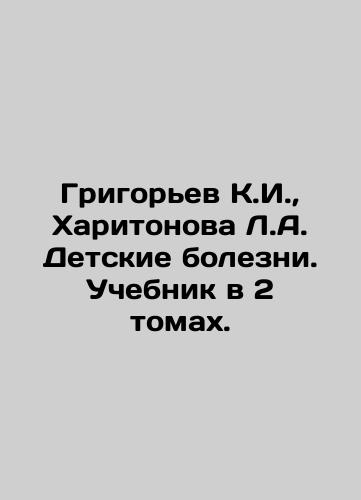 Григорьев К.И., Харитонова Л.А. Детские болезни. Учебник в 2 томах.